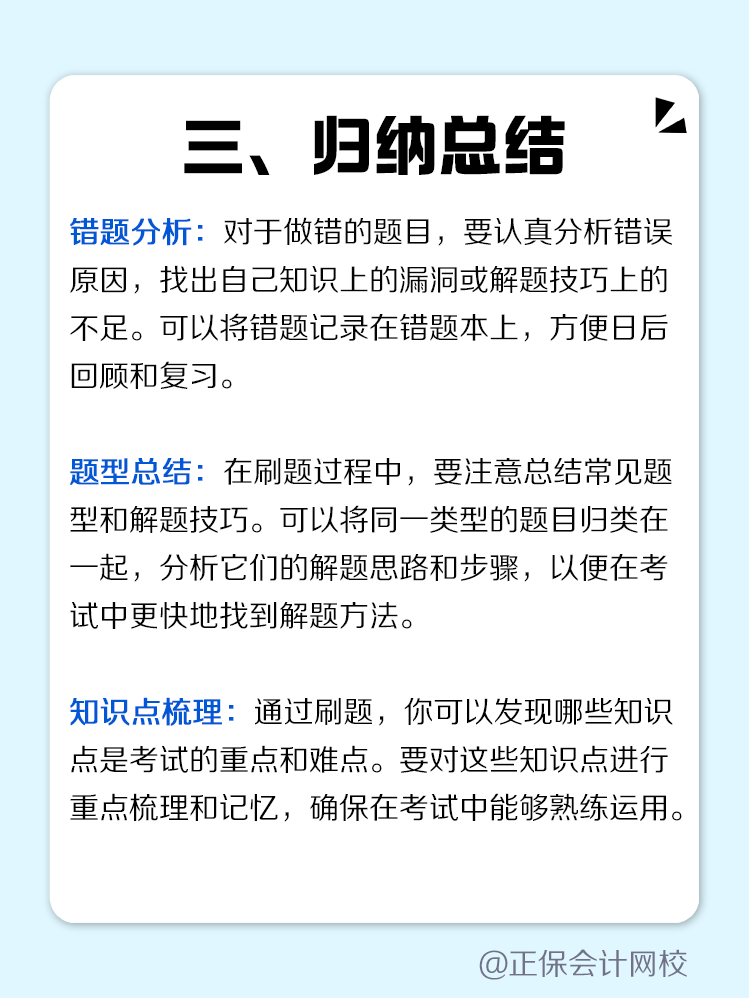 三、归纳总结

错题分析：对于做错的题目，要认真分析错误原因，找出自己知识上的漏洞或解题技巧上的不足。可以将错题记录在错题本上，方便日后回顾和复习。

题型总结：在刷题过程中，要注意总结常见题型和解题技巧。可以将同一类型的题目归类在一起，分析它们的解题思路和步骤，以便在考试中更快地找到解题方法。

知识点梳理：通过刷题，你可以发现哪些知识点是考试的重点和难点。要对这些知识点进行重点梳理和记忆，确保在考试中能够熟练运用。

@正保会计网校